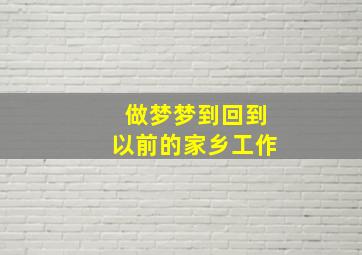 做梦梦到回到
以前的家乡工作